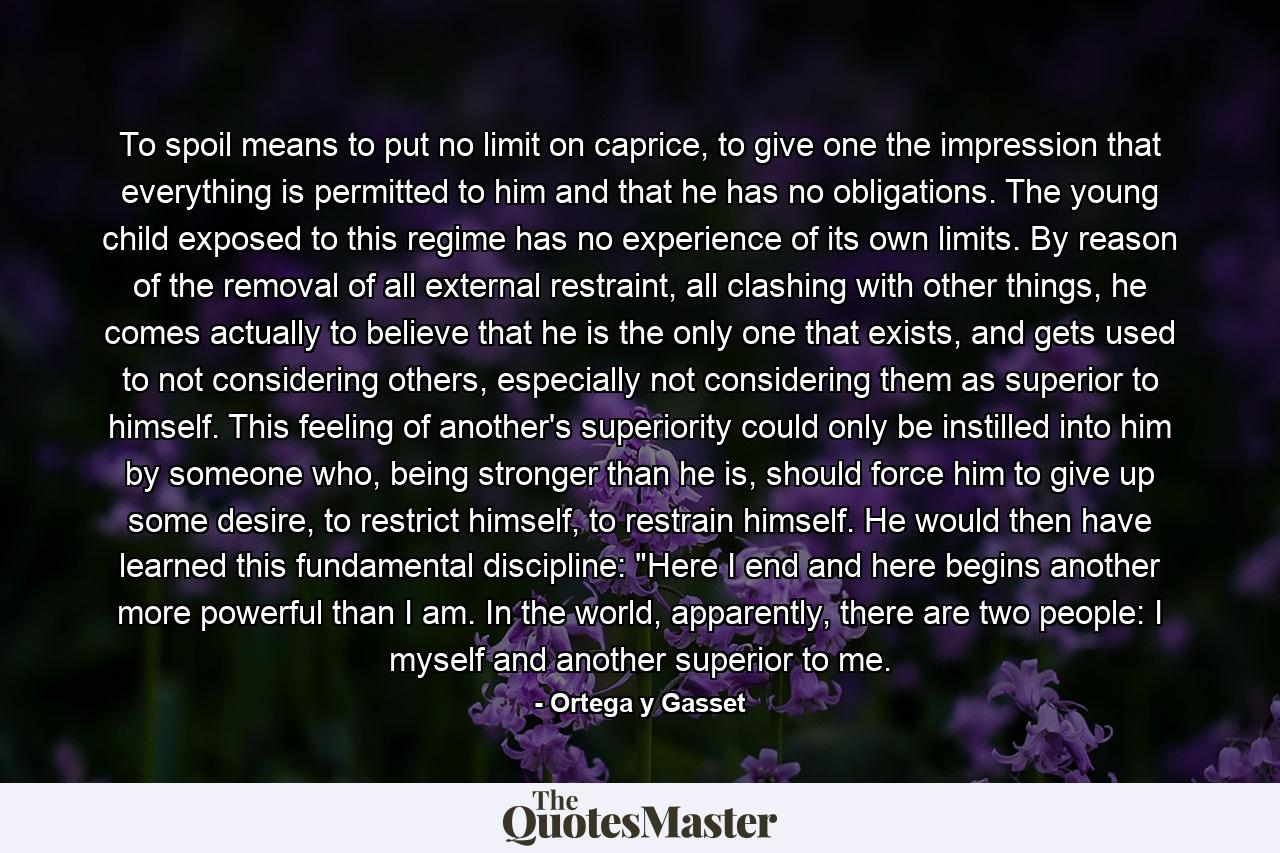 To spoil means to put no limit on caprice, to give one the impression that everything is permitted to him and that he has no obligations. The young child exposed to this regime has no experience of its own limits. By reason of the removal of all external restraint, all clashing with other things, he comes actually to believe that he is the only one that exists, and gets used to not considering others, especially not considering them as superior to himself. This feeling of another's superiority could only be instilled into him by someone who, being stronger than he is, should force him to give up some desire, to restrict himself, to restrain himself. He would then have learned this fundamental discipline: "Here I end and here begins another more powerful than I am. In the world, apparently, there are two people: I myself and another superior to me.

- Ortega y Gasset

The QuotesMaster